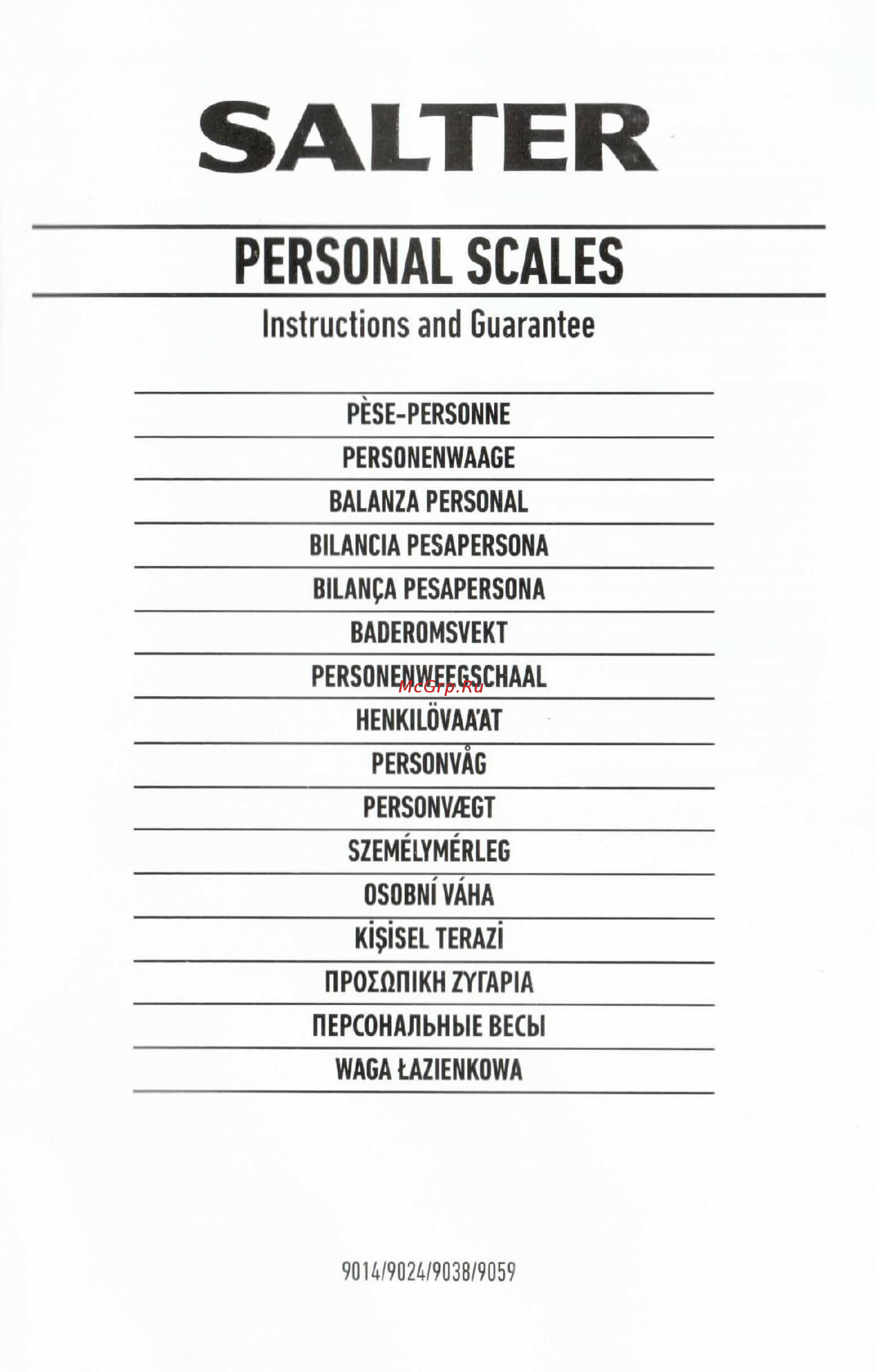 SALTER

PERSONAL SCALES

Instructions and Guarantee

PÈSE-PERSONNE

PERSONENWAAGE

BALANZA PERSONAL

BILANCIA PESAPERSONA

BILANÇA PESAPERSONA

BADEROMSVEKT

PERSONENWEEGSCHAAL

McGrp.Ru

HENKILÖVAA'AT

PERSONVÅG

PERSONVÆGT

SZEMÉLYMÉRLEG

OSOBNÍ VÁHA

KİŞİSEL TERAZİ

ΠΡΟΣΩΠΙΚΗ ΖΥΓΑΡΙΑ

ПЕРСОНАЛЬНЫЕ ВЕСЫ

WAGA ŁAZIENKOWA

9014/9024/9038/9059